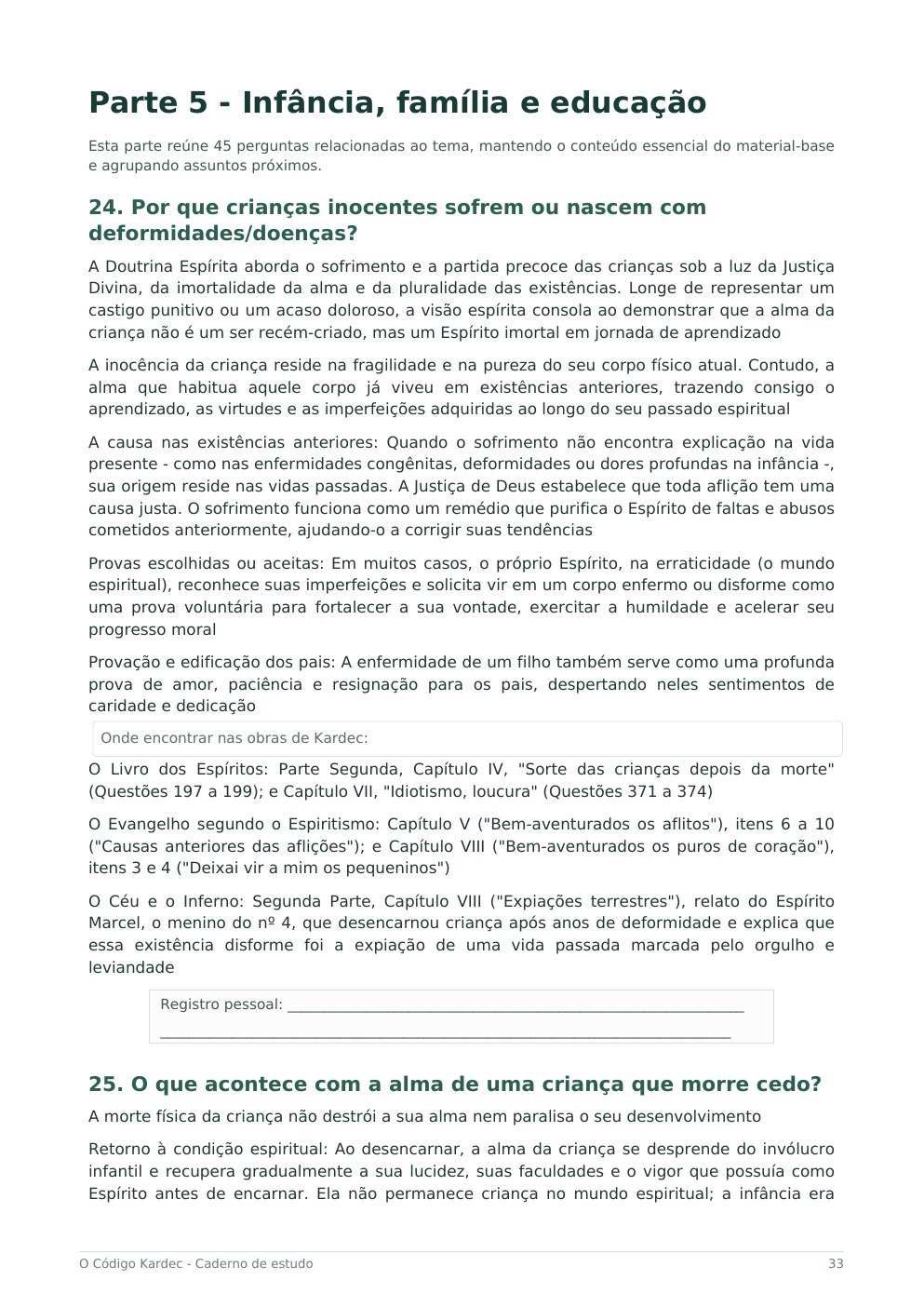 Parte 5 - Infância, família e educação

Esta parte reúne 45 perguntas relacionadas ao tema, mantendo o conteúdo essencial do material-base e agrupando assuntos próximos.

24. Por que crianças inocentes sofrem ou nascem com deformidades/doenças?

A Doutrina Espírita aborda o sofrimento e a partida precoce das crianças sob a luz da Justiça Divina, da imortalidade da alma e da pluralidade das existências. Longe de representar um castigo punitivo ou um acaso doloroso, a visão espírita consola ao demonstrar que a alma da criança não é um ser recém-criado, mas um Espírito imortal em jornada de aprendizado

A inocência da criança reside na fragilidade e na pureza do seu corpo físico atual. Contudo, a alma que habitua aquele corpo já viveu em existências anteriores, trazendo consigo o aprendizado, as virtudes e as imperfeições adquiridas ao longo do seu passado espiritual

A causa nas existências anteriores: Quando o sofrimento não encontra explicação na vida presente - como nas enfermidades congênitas, deformidades ou dores profundas na infância -, sua origem reside nas vidas passadas. A Justiça de Deus estabelece que toda aflição tem uma causa justa. O sofrimento funciona como um remédio que purifica o Espírito de faltas e abusos cometidos anteriormente, ajudando-o a corrigir suas tendências

Provas escolhidas ou aceitas: Em muitos casos, o próprio Espírito, na erraticidade (o mundo espiritual), reconhece suas imperfeições e solicita vir em um corpo enfermo ou disforme como uma prova voluntária para fortalecer a sua vontade, exercitar a humildade e acelerar seu progresso moral

Provação e edificação dos pais: A enfermidade de um filho também serve como uma profunda prova de amor, paciência e resignação para os pais, despertando neles sentimentos de caridade e dedicação

Onde encontrar nas obras de Kardec:

O Livro dos Espíritos: Parte Segunda, Capítulo IV, "Sorte das crianças depois da morte" (Questões 197 a 199); e Capítulo VII, "Idiotismo, loucura" (Questões 371 a 374)

O Evangelho segundo o Espiritismo: Capítulo V ("Bem-aventurados os aflitos"), itens 6 a 10 ("Causas anteriores das aflições"); e Capítulo VIII ("Bem-aventurados os puros de coração"), itens 3 e 4 ("Deixai vir a mim os pequeninos")

O Céu e o Inferno: Segunda Parte, Capítulo VIII ("Expiações terrestres"), relato do Espírito Marcel, o menino do nº 4, que desencarnou criança após anos de deformidade e explica que essa existência disforme foi a expiação de uma vida passada marcada pelo orgulho e leviandade

Registro pessoal: ____
____

25. O que acontece com a alma de uma criança que morre cedo?

A morte física da criança não destrói a sua alma nem paralisa o seu desenvolvimento

Retorno à condição espiritual: Ao desencarnar, a alma da criança se desprende do invólucro infantil e recupera gradualmente a sua lucidez, suas faculdades e o vigor que possuía como Espírito antes de encarnar. Ela não permanece criança no mundo espiritual; a infância era

O Código Kardec - Caderno de estudo 33